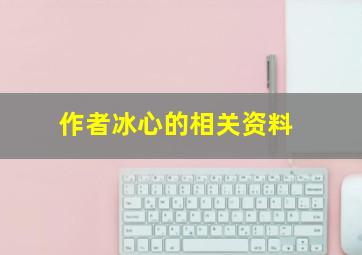 作者冰心的相关资料